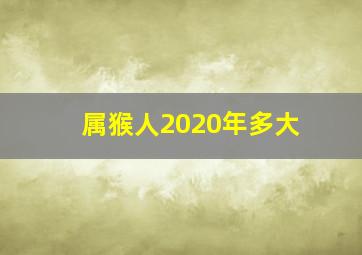 属猴人2020年多大